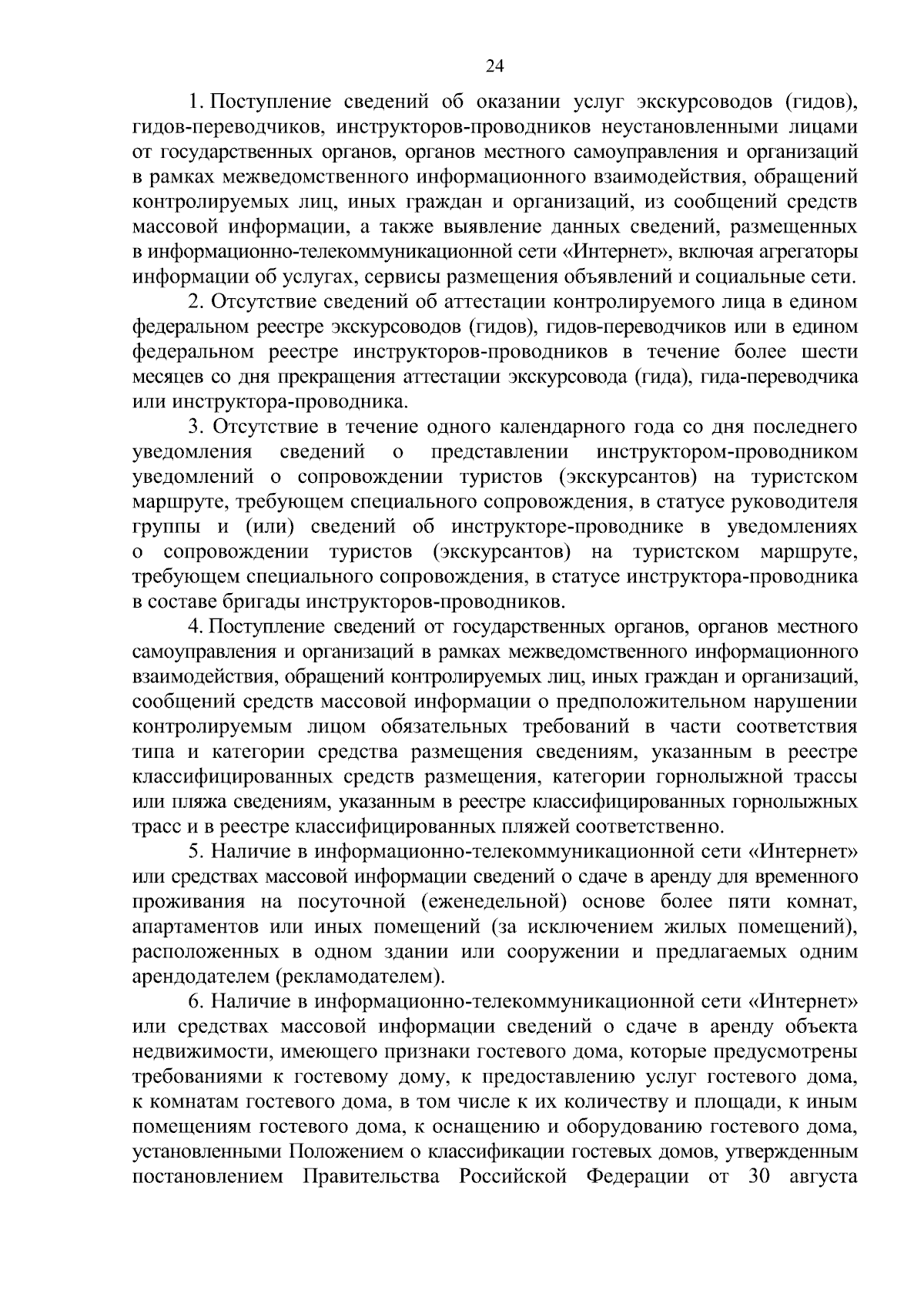 24

1. Поступление сведений об оказании услуг экскурсоводов (гидов), гидов-переводчиков, инструкторов-проводников неустановленными лицами от государственных органов, органов местного самоуправления и организаций в рамках межведомственного информационного взаимодействия, обращений контролируемых лиц, иных граждан и организаций, из сообщений средств массовой информации, а также выявление данных сведений, размещенных в информационно-телекоммуникационной сети «Интернет», включая агрегаторы информации об услугах, сервисы размещения объявлений и социальные сети.

2. Отсутствие сведений об аттестации контролируемого лица в едином федеральном реестре экскурсоводов (гидов), гидов-переводчиков или в едином федеральном реестре инструкторов-проводников в течение более шести месяцев со дня прекращения аттестации экскурсовода (гида), гида-переводчика или инструктора-проводника.

3. Отсутствие в течение одного календарного года со дня последнего уведомления сведений о представлении инструктором-проводником уведомлений о сопровождении туристов (экскурсантов) на туристском маршруте, требующем специального сопровождения, в статусе руководителя группы и (или) сведений об инструкторе-проводнике в уведомлениях о сопровождении туристов (экскурсантов) на туристском маршруте, требующем специального сопровождения, в статусе инструктора-проводника в составе бригады инструкторов-проводников.

4. Поступление сведений от государственных органов, органов местного самоуправления и организаций в рамках межведомственного информационного взаимодействия, обращений контролируемых лиц, иных граждан и организаций, сообщений средств массовой информации о предположительном нарушении контролируемым лицом обязательных требований в части соответствия типа и категории средства размещения сведениям, указанным в реестре классифицированных средств размещения, категории горнолыжной трассы или пляжа сведениям, указанным в реестре классифицированных горнолыжных трасс и в реестре классифицированных пляжей соответственно.

5. Наличие в информационно-телекоммуникационной сети «Интернет» или средствах массовой информации сведений о сдаче в аренду для временного проживания на посуточной (еженедельной) основе более пяти комнат, апартаментов или иных помещений (за исключением жилых помещений), расположенных в одном здании или сооружении и предлагаемых одним арендодателем (рекламодателем).

6. Наличие в информационно-телекоммуникационной сети «Интернет» или средствах массовой информации сведений о сдаче в аренду объекта недвижимости, имеющего признаки гостевого дома, которые предусмотрены требованиями к гостевому дому, к предоставлению услуг гостевого дома, к комнатам гостевого дома, в том числе к их количеству и площади, к иным помещениям гостевого дома, к оснащению и оборудованию гостевого дома, установленными Положением о классификации гостевых домов, утвержденным постановлением Правительства Российской Федерации от 30 августа